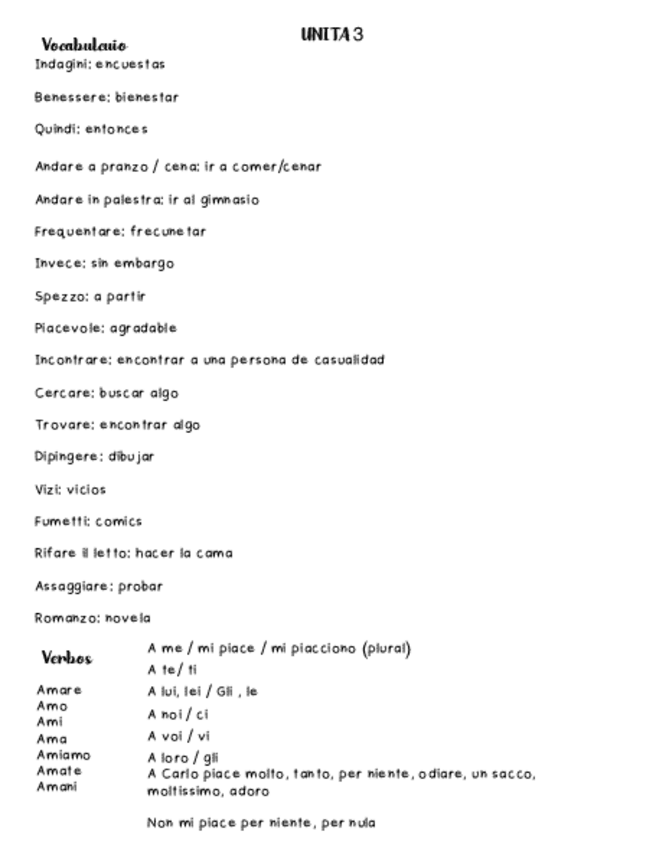 UNITA 3

Vocabulario

Indagini: encuestas

Benessere: bienestar

Quindi: entonces

Andare a pranzo / cena: ir a comer/cenar

Andare in palestra: ir al gimnasio

Frequentare: frecunetar

Invece: sin embargo

Spezzo: a partir

Piacevole: agradable

Incontrare: encontrar a una persona de casualidad

Cercare: buscar algo

Trovare: encontrar algo

Dipingere: dibujar

Vizi: vicios

Fumetti: comics

Rifare il letto: hacer la cama

Assaggiare: probar

Romanzo: novela

Verbos

Amare
Amo
Ami
Ama
Amiamo
Amate
Amani

A me / mi piace / mi piacciono (plural)
A te/ ti
A lui, lei / Gli , le
A noi / ci
A voi / vi
A loro / gli
A Carlo piace molto, tanto, per niente, odiare, un sacco, moltissimo, adoro

Non mi piace per niente, per nula